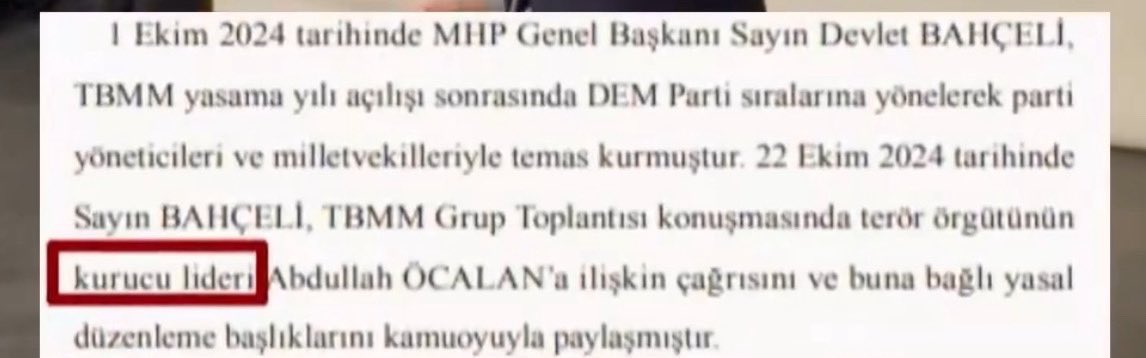 1 Ekim 2024 tarihinde MHP Genel Başkanı Sayın Devlet BAHÇELİ, TBMM yasama yılı açılışı sonrasında DEM Parti sıralarına yönelerek parti yöneticileri ve milletvekilleriyle temas kurmuştur. 22 Ekim 2024 tarihinde Sayın BAHÇELİ, TBMM Grup Toplantısı konuşmasında terör örgütünün kurucu lideri Abdullah ÖCALAN'a ilişkin çağrısını ve buna bağlı yasal düzenleme başlıklarını kamuoyuyla paylaşmıştır.